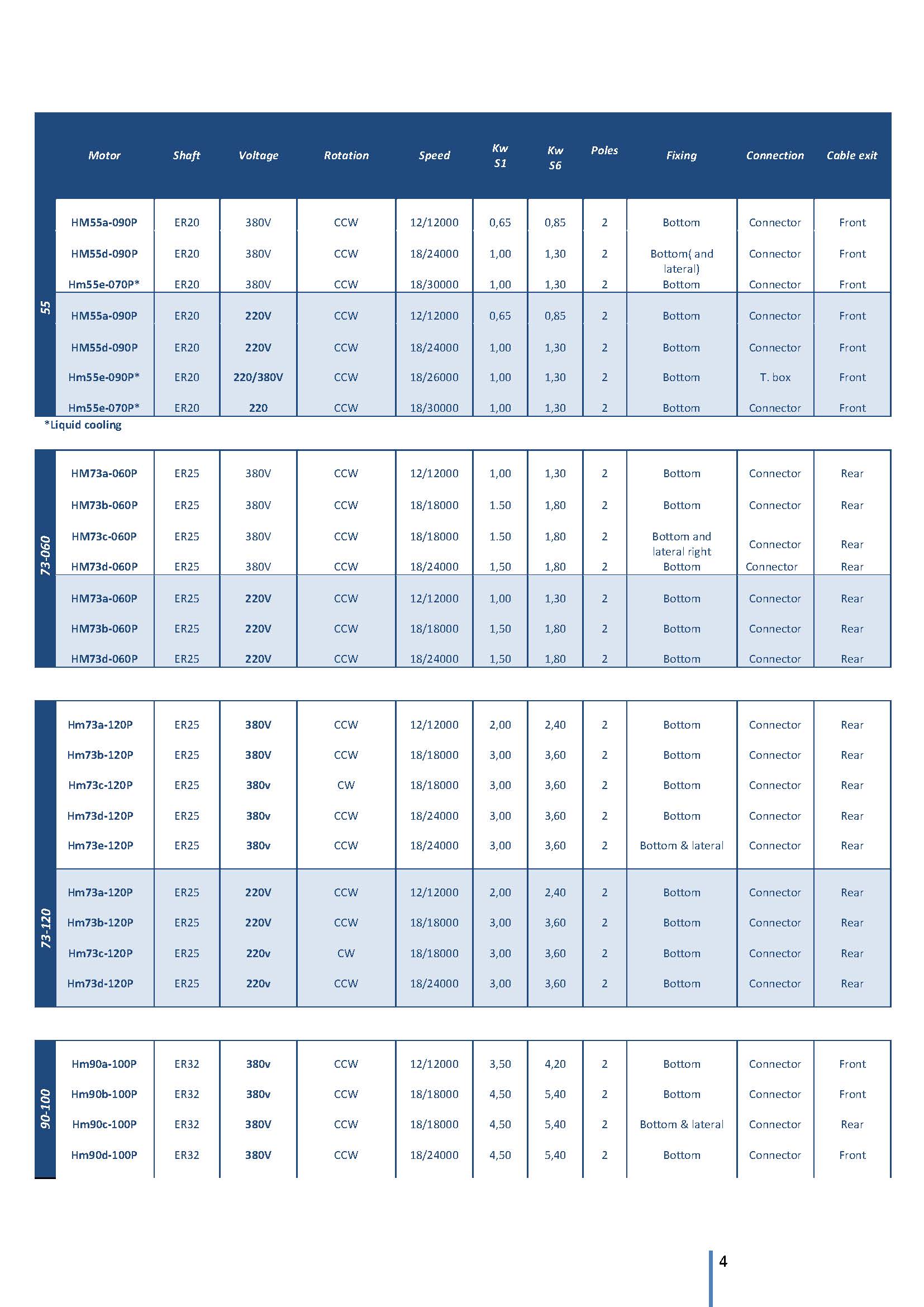 | | Motor | Shaft | Voltage | Rotation | Speed | Kw S1 | Kw S6 | Poles | Fixing | Connection | Cable exit |
|---|---|---|---|---|---|---|---|---|---|---|---|
| 55 | HM55a-090P | ER20 | 380V | CCW | 12/12000 | 0,65 | 0,85 | 2 | Bottom | Connector | Front |
| | HM55d-090P | ER20 | 380V | CCW | 18/24000 | 1,00 | 1,30 | 2 | Bottom( and lateral) | Connector | Front |
| | Hm55e-070P* | ER20 | 380V | CCW | 18/30000 | 1,00 | 1,30 | 2 | Bottom | Connector | Front |
| | HM55a-090P | ER20 | 220V | CCW | 12/12000 | 0,65 | 0,85 | 2 | Bottom | Connector | Front |
| | HM55d-090P | ER20 | 220V | CCW | 18/24000 | 1,00 | 1,30 | 2 | Bottom | Connector | Front |
| | Hm55e-090P* | ER20 | 220/380V | CCW | 18/26000 | 1,00 | 1,30 | 2 | Bottom | T. box | Front |
| | Hm55e-070P* | ER20 | 220 | CCW | 18/30000 | 1,00 | 1,30 | 2 | Bottom | Connector | Front |

*Liquid cooling

| | | | | | | | | | | | |
|---|---|---|---|---|---|---|---|---|---|---|---|
| 73-060 | HM73a-060P | ER25 | 380V | CCW | 12/12000 | 1,00 | 1,30 | 2 | Bottom | Connector | Rear |
| | HM73b-060P | ER25 | 380V | CCW | 18/18000 | 1.50 | 1,80 | 2 | Bottom | Connector | Rear |
| | HM73c-060P | ER25 | 380V | CCW | 18/18000 | 1.50 | 1,80 | 2 | Bottom and lateral right | Connector | Rear |
| | HM73d-060P | ER25 | 380V | CCW | 18/24000 | 1,50 | 1,80 | 2 | Bottom | Connector | Rear |
| | HM73a-060P | ER25 | 220V | CCW | 12/12000 | 1,00 | 1,30 | 2 | Bottom | Connector | Rear |
| | HM73b-060P | ER25 | 220V | CCW | 18/18000 | 1,50 | 1,80 | 2 | Bottom | Connector | Rear |
| | HM73d-060P | ER25 | 220V | CCW | 18/24000 | 1,50 | 1,80 | 2 | Bottom | Connector | Rear |

| | | | | | | | | | | | |
|---|---|---|---|---|---|---|---|---|---|---|---|
| 73-120 | Hm73a-120P | ER25 | 380V | CCW | 12/12000 | 2,00 | 2,40 | 2 | Bottom | Connector | Rear |
| | Hm73b-120P | ER25 | 380V | CCW | 18/18000 | 3,00 | 3,60 | 2 | Bottom | Connector | Rear |
| | Hm73c-120P | ER25 | 380v | CW | 18/18000 | 3,00 | 3,60 | 2 | Bottom | Connector | Rear |
| | Hm73d-120P | ER25 | 380v | CCW | 18/24000 | 3,00 | 3,60 | 2 | Bottom | Connector | Rear |
| | Hm73e-120P | ER25 | 380v | CCW | 18/24000 | 3,00 | 3,60 | 2 | Bottom & lateral | Connector | Rear |
| | Hm73a-120P | ER25 | 220V | CCW | 12/12000 | 2,00 | 2,40 | 2 | Bottom | Connector | Rear |
| | Hm73b-120P | ER25 | 220V | CCW | 18/18000 | 3,00 | 3,60 | 2 | Bottom | Connector | Rear |
| | Hm73c-120P | ER25 | 220v | CW | 18/18000 | 3,00 | 3,60 | 2 | Bottom | Connector | Rear |
| | Hm73d-120P | ER25 | 220v | CCW | 18/24000 | 3,00 | 3,60 | 2 | Bottom | Connector | Rear |

| | | | | | | | | | | | |
|---|---|---|---|---|---|---|---|---|---|---|---|
| 90-100 | Hm90a-100P | ER32 | 380v | CCW | 12/12000 | 3,50 | 4,20 | 2 | Bottom | Connector | Front |
| | Hm90b-100P | ER32 | 380v | CCW | 18/18000 | 4,50 | 5,40 | 2 | Bottom | Connector | Front |
| | Hm90c-100P | ER32 | 380V | CCW | 18/18000 | 4,50 | 5,40 | 2 | Bottom & lateral | Connector | Rear |
| | Hm90d-100P | ER32 | 380V | CCW | 18/24000 | 4,50 | 5,40 | 2 | Bottom | Connector | Front |

4